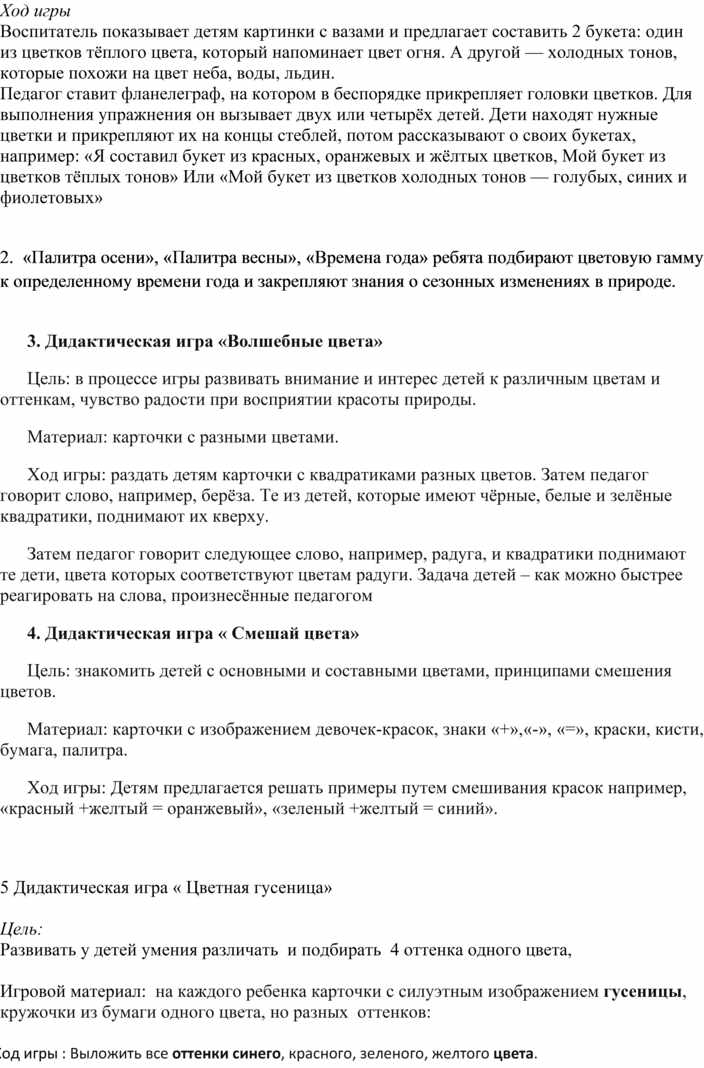 Ход игры
Воспитатель показывает детям картинки с вазами и предлагает составить 2 букета: один из цветков тёплого цвета, который напоминает цвет огня. А другой — холодных тонов, которые похожи на цвет неба, воды, льдин.
Педагог ставит фланелеграф, на котором в беспорядке прикрепляет головки цветков. Для выполнения упражнения он вызывает двух или четырёх детей. Дети находят нужные цветки и прикрепляют их на концы стеблей, потом рассказывают о своих букетах, например: «Я составил букет из красных, оранжевых и жёлтых цветков, Мой букет из цветков тёплых тонов» Или «Мой букет из цветков холодных тонов — голубых, синих и фиолетовых»

2. «Палитра осени», «Палитра весны», «Времена года» ребята подбирают цветовую гамму к определенному времени года и закрепляют знания о сезонных изменениях в природе.

3. Дидактическая игра «Волшебные цвета»

Цель: в процессе игры развивать внимание и интерес детей к различным цветам и оттенкам, чувство радости при восприятии красоты природы.

Материал: карточки с разными цветами.

Ход игры: раздать детям карточки с квадратиками разных цветов. Затем педагог говорит слово, например, берёза. Те из детей, которые имеют чёрные, белые и зелёные квадратики, поднимают их кверху.

Затем педагог говорит следующее слово, например, радуга, и квадратики поднимают те дети, цвета которых соответствуют цветам радуги. Задача детей – как можно быстрее реагировать на слова, произнесённые педагогом

4. Дидактическая игра « Смешай цвета»

Цель: знакомить детей с основными и составными цветами, принципами смешения цветов.

Материал: карточки с изображением девочек-красок, знаки «+»,«-», «=», краски, кисти, бумага, палитра.

Ход игры: Детям предлагается решать примеры путем смешивания красок например, «красный +желтый = оранжевый», «зеленый +желтый = синий».

5 Дидактическая игра « Цветная гусеница»

Цель:
Развивать у детей умения различать и подбирать 4 оттенка одного цвета,

Игровой материал: на каждого ребенка карточки с силуэтным изображением гусеницы, кружочки из бумаги одного цвета, но разных оттенков:

Ход игры : Выложить все оттенки синего, красного, зеленого, желтого цвета.